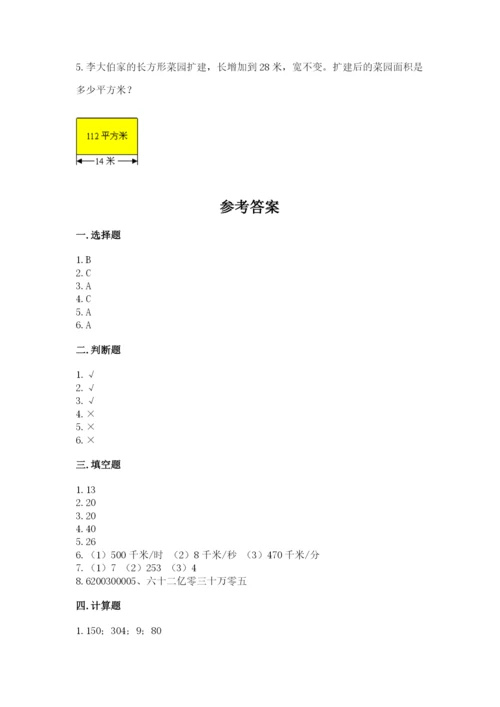 5. 李大伯家的长方形菜园扩建，长增加到 28 米，宽不变。扩建后的菜园面积是多少平方米？

112 平方米

14 米

参考答案

一. 选择题

1. B
2. C
3. A
4. C
5. A
6. A

二. 判断题

1. √
2. √
3. √
4. ×
5. ×
6. ×

三. 填空题

1. 13
2. 20
3. 20
4. 40
5. 26
6. （1）500 千米/时 （2）8 千米/秒 （3）470 千米/分
7. （1）7 （2）253 （3）4
8. 6200300005、六十二亿零三十万零五

四. 计算题

1. 150；304；9；80